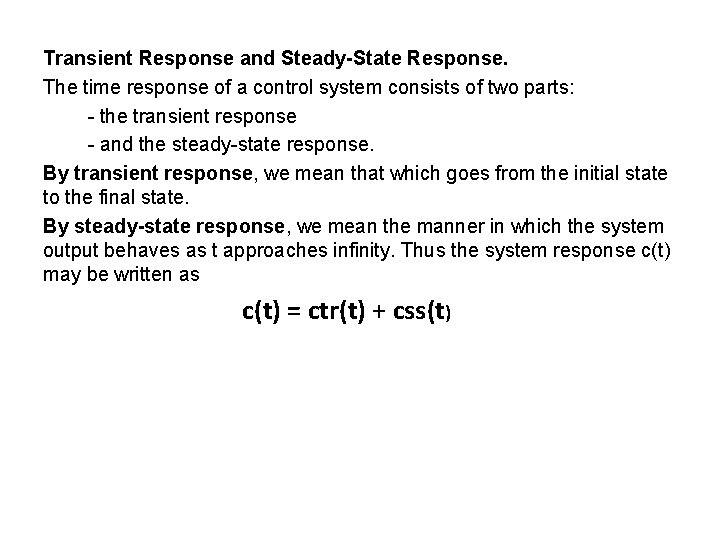 Transient Response and Steady-State Response.

The time response of a control system consists of two parts:

- the transient response
- and the steady-state response.

By transient response, we mean that which goes from the initial state to the final state.

By steady-state response, we mean the manner in which the system output behaves as t approaches infinity. Thus the system response c(t) may be written as

$c(t) = ctr(t) + css(t)$